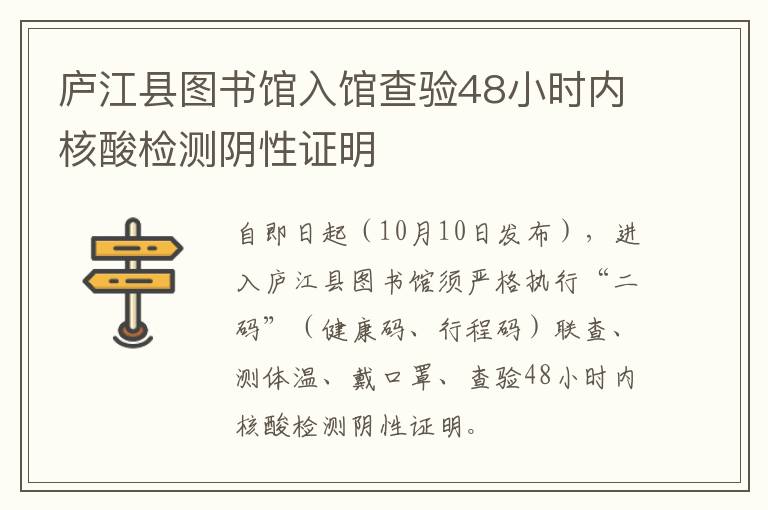 庐江县图书馆入馆查验48小时内核酸检测阴性证明

自即日起（10月10日发布），进入庐江县图书馆须严格执行“二码”（健康码、行程码）联查、测体温、戴口罩、查验48小时内核酸检测阴性证明。